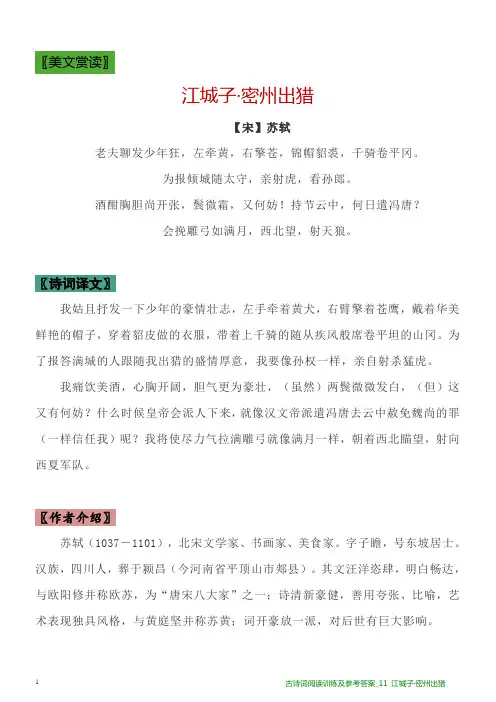 〖美文赏读〗

江城子·密州出猎

【宋】苏轼

老夫聊发少年狂，左牵黄，右擎苍，锦帽貂裘，千骑卷平冈。

为报倾城随太守，亲射虎，看孙郎。

酒酣胸胆尚开张，鬓微霜，又何妨！持节云中，何日遣冯唐？

会挽雕弓如满月，西北望，射天狼。

〖诗词译文〗

我姑且抒发一下少年的豪情壮志，左手牵着黄犬，右臂擎着苍鹰，戴着华美鲜艳的帽子，穿着貂皮做的衣服，带着上千骑的随从疾风般席卷平坦的山冈。为了报答满城的人跟随我出猎的盛情厚意，我要像孙权一样，亲自射杀猛虎。

我痛饮美酒，心胸开阔，胆气更为豪壮，（虽然）两鬓微微发白，（但）这又有何妨？什么时候皇帝会派人下来，就像汉文帝派遣冯唐去云中赦免魏尚的罪（一样信任我）呢？我将使尽力气拉满雕弓就像满月一样，朝着西北瞄望，射向西夏军队。

〖作者介绍〗

苏轼（1037－1101），北宋文学家、书画家、美食家。字子瞻，号东坡居士。汉族，四川人，葬于颍昌（今河南省平顶山市郏县）。其文汪洋恣肆，明白畅达，与欧阳修并称欧苏，为“唐宋八大家”之一；诗清新豪健，善用夸张、比喻，艺术表现独具风格，与黄庭坚并称苏黄；词开豪放一派，对后世有巨大影响。

1

古诗词阅读训练及参考答案_11 江城子·密州出猎